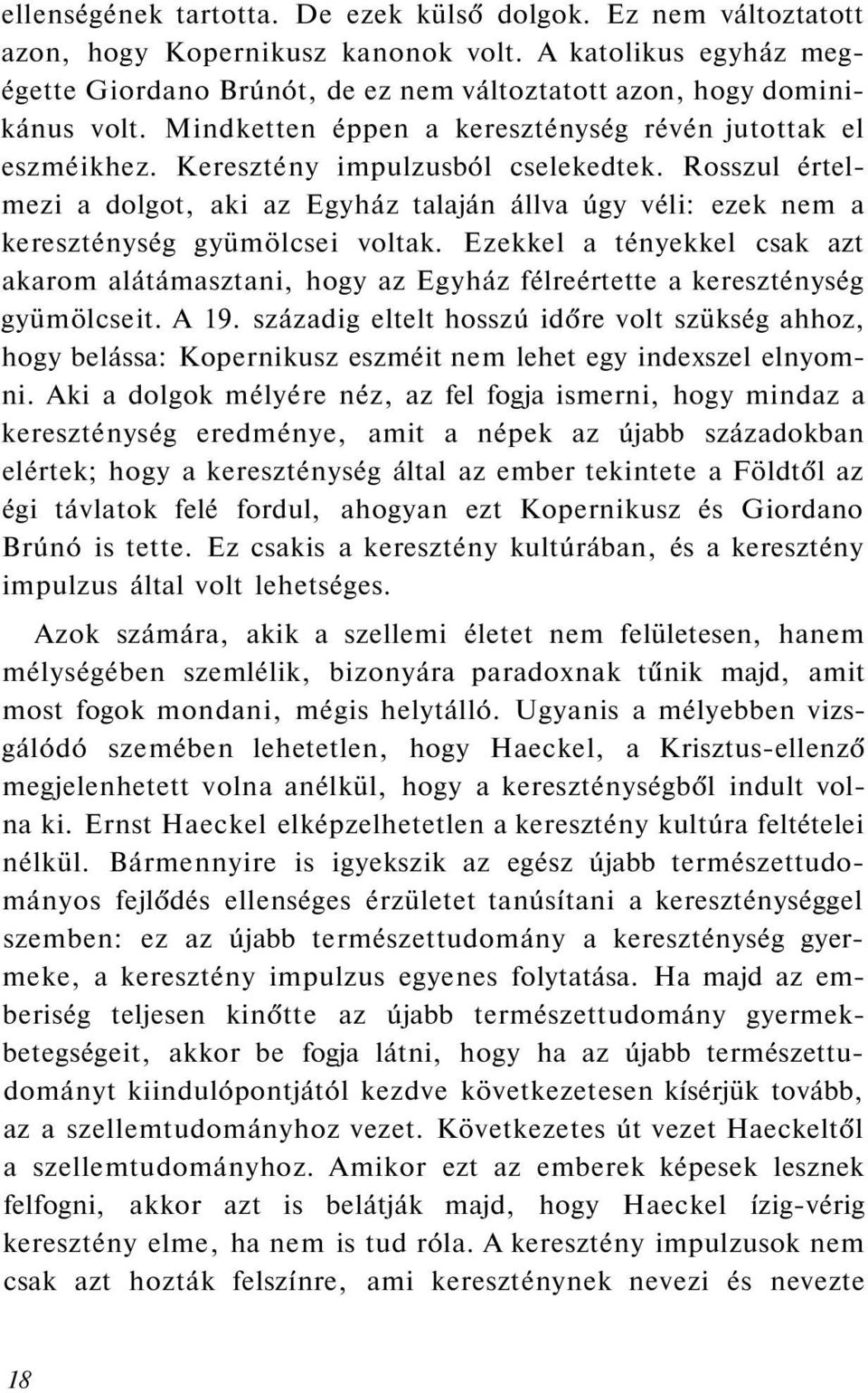 ellenségének tartotta. De ezek külső dolgok. Ez nem változtatott azon, hogy Kopernikusz kanonok volt. A katolikus egyház megégette Giordano Brúnót, de ez nem változtatott azon, hogy dominikánus volt. Mindketten éppen a kereszténység révén jutottak el eszméikhez. Keresztény impulzusból cselekedtek. Rosszul értelmezi a dolgot, aki az Egyház talaján állva úgy véli: ezek nem a kereszténység gyümölcsei voltak. Ezekkel a tényekkel csak azt akarom alátámasztani, hogy az Egyház félreértette a kereszténység gyümölcseit. A 19. századig eltelt hosszú időre volt szükség ahhoz, hogy belássa: Kopernikusz eszméit nem lehet egy indexszel elnyomni. Aki a dolgok mélyére néz, az fel fogja ismerni, hogy mindaz a kereszténység eredménye, amit a népek az újabb századokban elértek; hogy a kereszténység által az ember tekintete a Földtől az égi távlatok felé fordul, ahogyan ezt Kopernikusz és Giordano Brúnó is tette. Ez csakis a keresztény kultúrában, és a keresztény impulzus által volt lehetséges.

Azok számára, akik a szellemi életet nem felületesen, hanem mélységében szemlélik, bizonyára paradoxnak tűnik majd, amit most fogok mondani, mégis helytálló. Ugyanis a mélyebben vizsgálódó szemében lehetetlen, hogy Haeckel, a Krisztus-ellenző megjelenhetett volna anélkül, hogy a kereszténységből indult volna ki. Ernst Haeckel elképzelhetetlen a keresztény kultúra feltételei nélkül. Bármennyire is igyekszik az egész újabb természettudományos fejlődés ellenséges érzületet tanúsítani a kereszténységgel szemben: ez az újabb természettudomány a kereszténység gyermeke, a keresztény impulzus egyenes folytatása. Ha majd az emberiség teljesen kinőtte az újabb természettudomány gyermekbetegségeit, akkor be fogja látni, hogy ha az újabb természettudományt kiindulópontjától kezdve következetesen kísérjük tovább, az a szellemtudományhoz vezet. Következetes út vezet Haeckeltől a szellemtudományhoz. Amikor ezt az emberek képesek lesznek felfogni, akkor azt is belátják majd, hogy Haeckel ízig-vérig keresztény elme, ha nem is tud róla. A keresztény impulzusok nem csak azt hozták felszínre, ami kereszténynek nevezi és nevezte

18